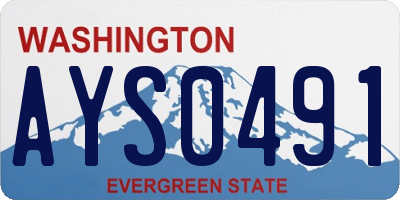 WASHINGTON

AYS0491

EVERGREEN STATE